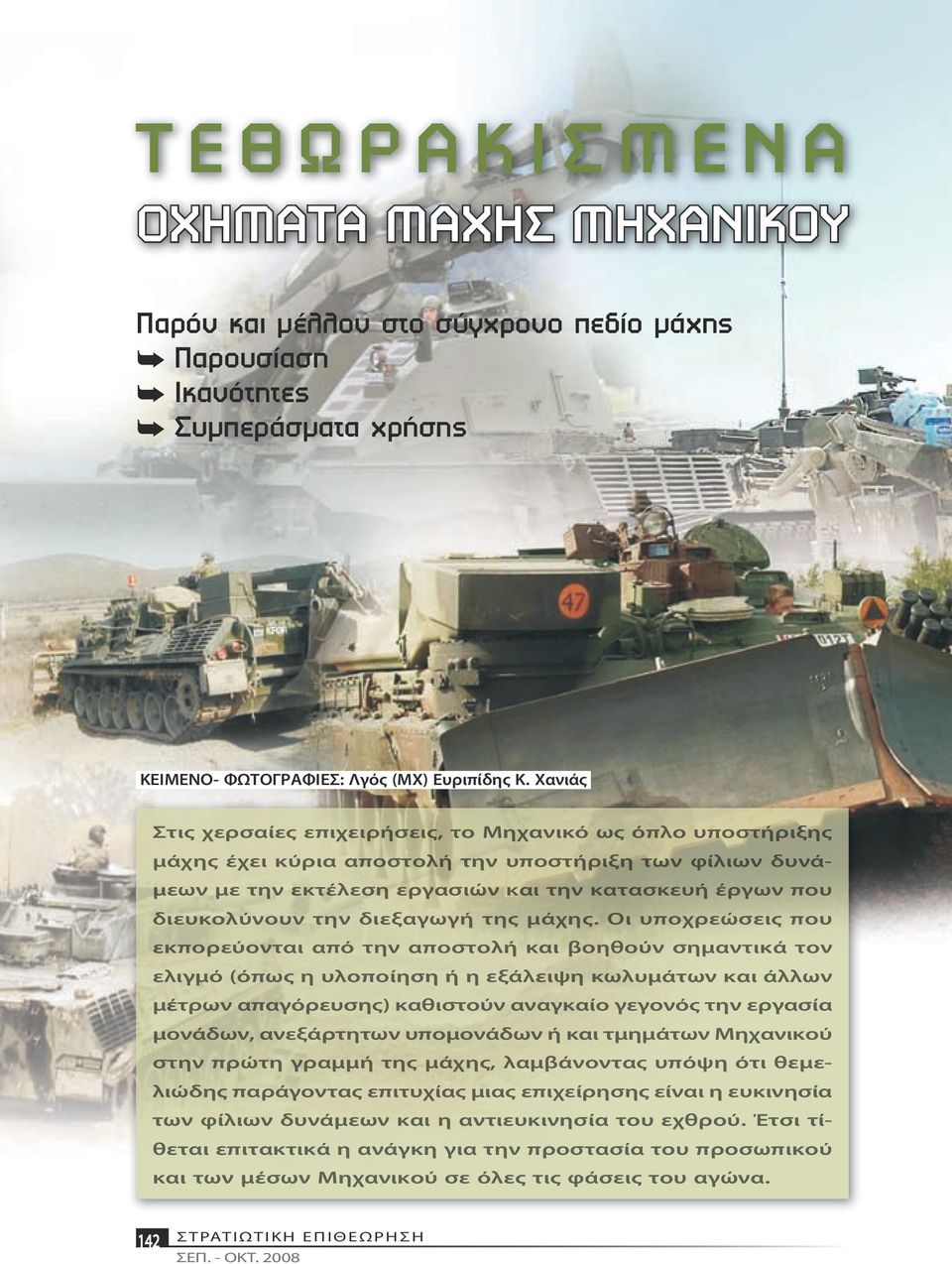 ΤΕΘΩΡΑΚΙΣΜΕΝΑ

ΟΧΗΜΑΤΑ ΜΑΧΗΣ ΜΗΧΑΝΙΚΟΥ

Παρόν και μέλλον στο σύγχρονο πεδίο μάχης
Παρουσίαση
Ικανότητες
Συμπεράσματα χρήσης

47

ΚΕΙΜΕΝΟ- ΦΩΤΟΓΡΑΦΙΕΣ: Λγός (ΜΧ) Ευριπίδης Κ. Χανιάς

Στις χερσαίες επιχειρήσεις, το Μηχανικό ως όπλο υποστήριξης μάχης έχει κύρια αποστολή την υποστήριξη των φίλιων δυνάμεων με την εκτέλεση εργασιών και την κατασκευή έργων που διευκολύνουν την διεξαγωγή της μάχης. Οι υποχρεώσεις που εκπορεύονται από την αποστολή και βοηθούν σημαντικά τον ελιγμό (όπως η υλοποίηση ή η εξάλειψη κωλυμάτων και άλλων μέτρων απαγόρευσης) καθιστούν αναγκαίο γεγονός την εργασία μονάδων, ανεξάρτητων υπομονάδων ή και τμημάτων Μηχανικού στην πρώτη γραμμή της μάχης, λαμβάνοντας υπόψη ότι θεμελιώδης παράγοντας επιτυχίας μιας επιχείρησης είναι η ευκινησία των φίλιων δυνάμεων και η αντιευκινησία του εχθρού. Έτσι τίθεται επιτακτικά η ανάγκη για την προστασία του προσωπικού και των μέσων Μηχανικού σε όλες τις φάσεις του αγώνα.

142 ΣΤΡΑΤΙΩΤΙΚΗ ΕΠΙΘΕΩΡΗΣΗ
ΣΕΠ. - ΟΚΤ. 2008